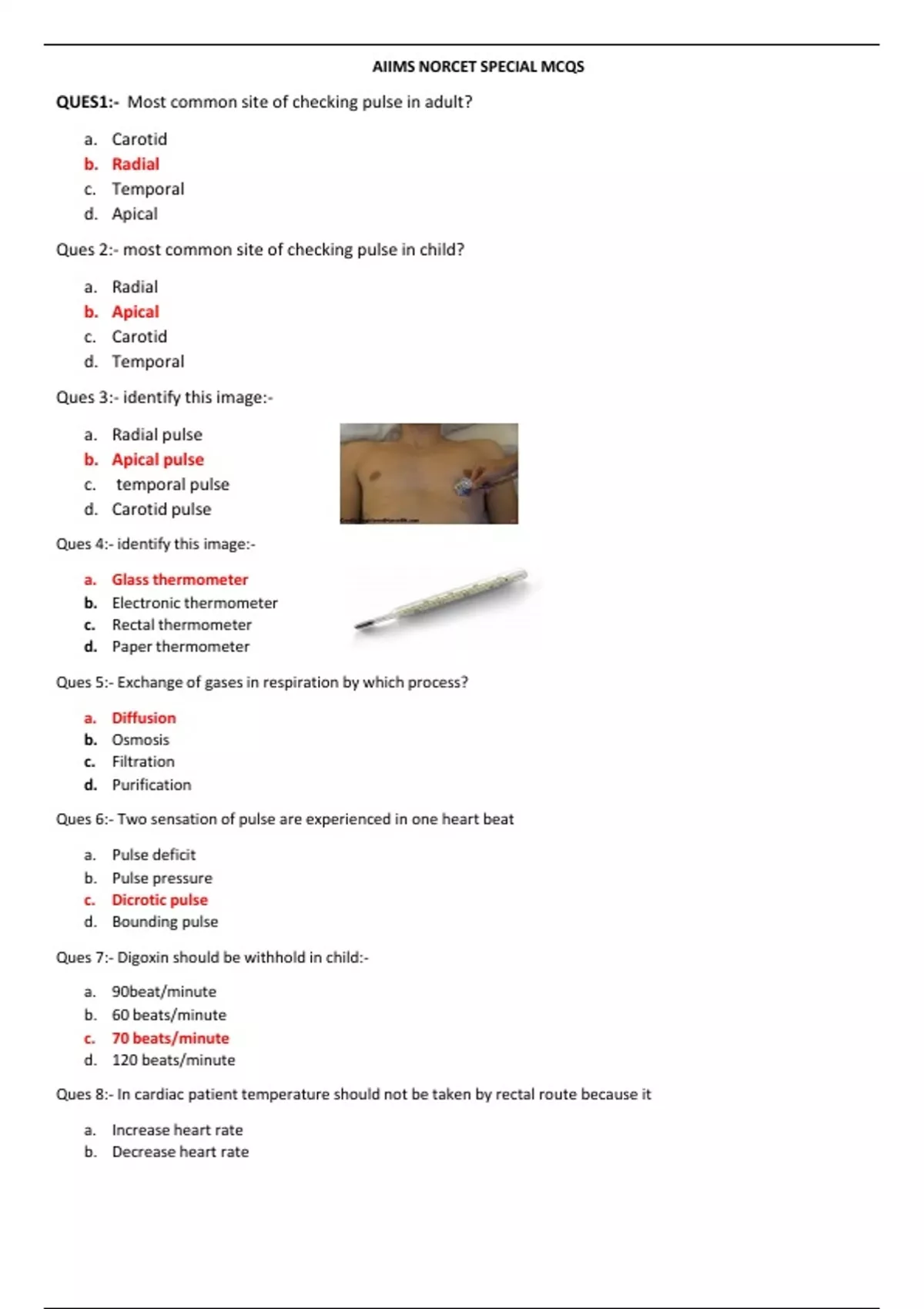 AIIMS NORCET SPECIAL MCQS

QUES1:- Most common site of checking pulse in adult?

a. Carotid
b. Radial
c. Temporal
d. Apical

Ques 2:- most common site of checking pulse in child?

a. Radial
b. Apical
c. Carotid
d. Temporal

Ques 3:- identify this image:-

a. Radial pulse
b. Apical pulse
c. temporal pulse
d. Carotid pulse

Ques 4:- identify this image:-

a. Glass thermometer
b. Electronic thermometer
c. Rectal thermometer
d. Paper thermometer

Ques 5:- Exchange of gases in respiration by which process?

a. Diffusion
b. Osmosis
c. Filtration
d. Purification

Ques 6:- Two sensation of pulse are experienced in one heart beat

a. Pulse deficit
b. Pulse pressure
c. Dicrotic pulse
d. Bounding pulse

Ques 7:- Digoxin should be withhold in child:-

a. 90beat/minute
b. 60 beats/minute
c. 70 beats/minute
d. 120 beats/minute

Ques 8:- In cardiac patient temperature should not be taken by rectal route because it

a. Increase heart rate
b. Decrease heart rate